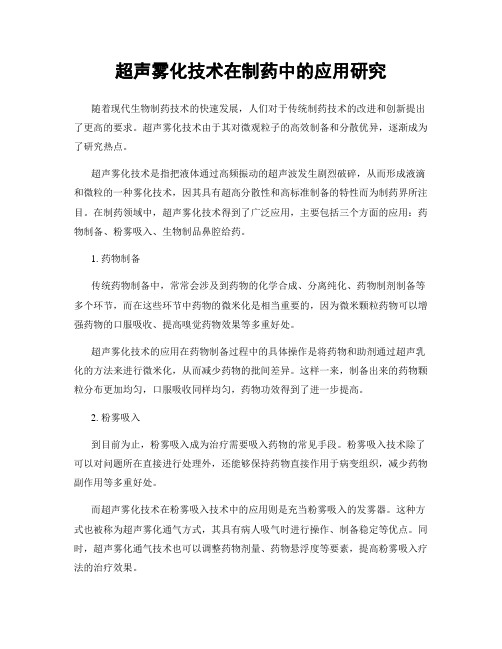 超声雾化技术在制药中的应用研究

随着现代生物制药技术的快速发展，人们对于传统制药技术的改进和创新提出了更高的要求。超声雾化技术由于其对微观粒子的高效制备和分散优异，逐渐成为了研究热点。

超声雾化技术是指把液体通过高频振动的超声波发生剧烈破碎，从而形成液滴和微粒的一种雾化技术，因其具有超高分散性和高标准制备的特性而为制药界所注目。在制药领域中，超声雾化技术得到了广泛应用，主要包括三个方面的应用：药物制备、粉雾吸入、生物制品鼻腔给药。

1. 药物制备

传统药物制备中，常常会涉及到药物的化学合成、分离纯化、药物制剂制备等多个环节，而在这些环节中药物的微米化是相当重要的，因为微米颗粒药物可以增强药物的口服吸收、提高嗅觉药物效果等多重好处。

超声雾化技术的应用在药物制备过程中的具体操作是将药物和助剂通过超声乳化的方法来进行微米化，从而减少药物的批间差异。这样一来，制备出来的药物颗粒分布更加均匀，口服吸收同样均匀，药物功效得到了进一步提高。

2. 粉雾吸入

到目前为止，粉雾吸入成为治疗需要吸入药物的常见手段。粉雾吸入技术除了可以对问题所在直接进行处理外，还能够保持药物直接作用于病变组织，减少药物副作用等多重好处。

而超声雾化技术在粉雾吸入技术中的应用则是充当粉雾吸入的发雾器。这种方式也被称为超声雾化通气方式，其具有病人吸气时进行操作、制备稳定等优点。同时，超声雾化通气技术也可以调整药物剂量、药物悬浮度等要素，提高粉雾吸入疗法的治疗效果。